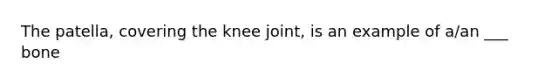 The patella, covering the knee joint, is an example of a/an ___ bone